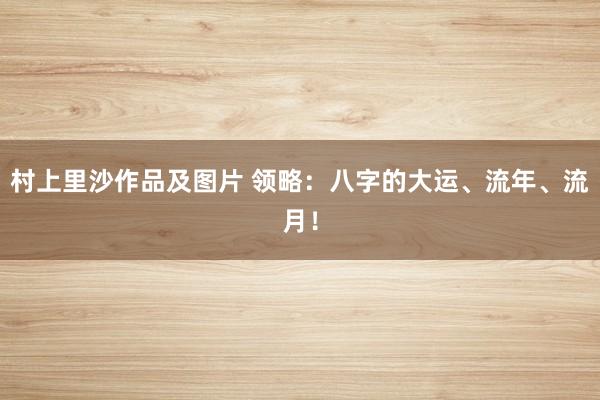 村上里沙作品及图片 领略：八字的大运、流年、流月！